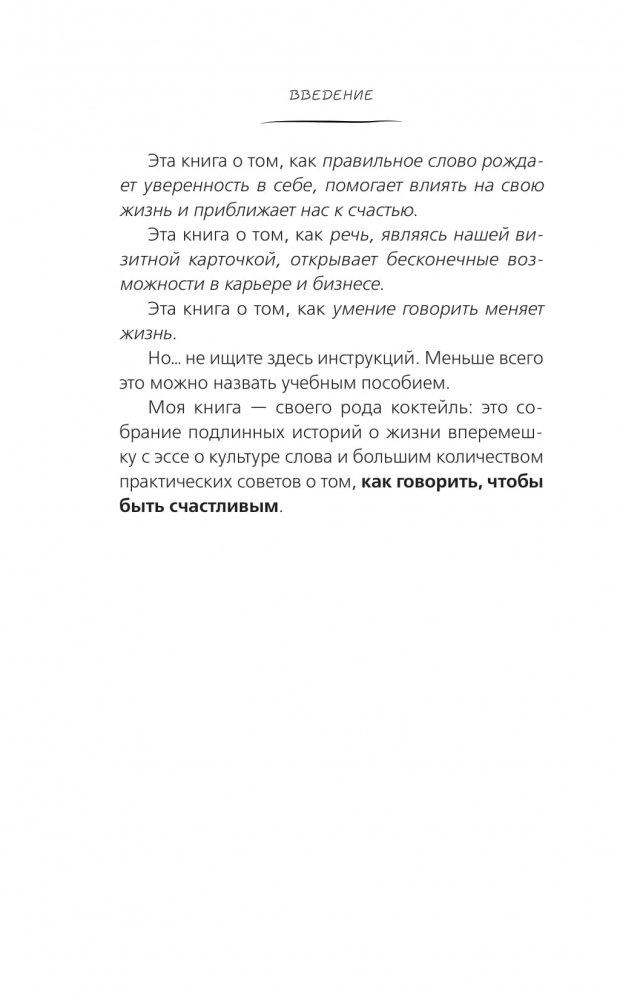 ВВЕДЕНИЕ

Эта книга о том, как правильное слово рождает уверенность в себе, помогает влиять на свою жизнь и приближает нас к счастью.

Эта книга о том, как речь, являясь нашей визитной карточкой, открывает бесконечные возможности в карьере и бизнесе.

Эта книга о том, как умение говорить меняет жизнь.

Но... не ищите здесь инструкций. Меньше всего это можно назвать учебным пособием.

Моя книга — своего рода коктейль: это собрание подлинных историй о жизни вперемешку с эссе о культуре слова и большим количеством практических советов о том, как говорить, чтобы быть счастливым.